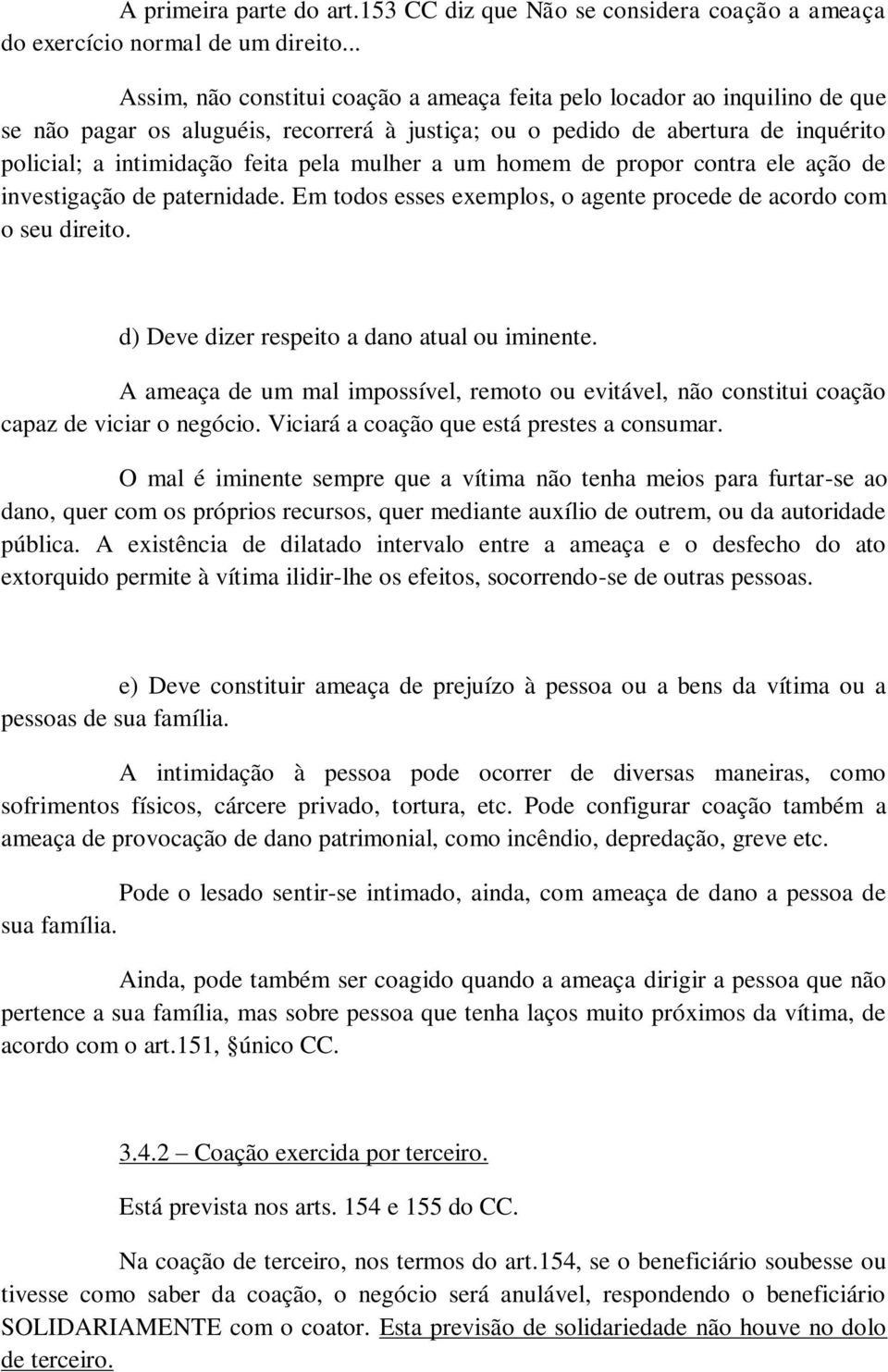 A primeira parte do art.153 CC diz que Não se considera coação a ameaça do exercício normal de um direito...

Assim, não constitui coação a ameaça feita pelo locador ao inquilino de que se não pagar os aluguéis, recorrerá à justiça; ou o pedido de abertura de inquérito policial; a intimidação feita pela mulher a um homem de propor contra ele ação de investigação de paternidade. Em todos esses exemplos, o agente procede de acordo com o seu direito.

d) Deve dizer respeito a dano atual ou iminente.

A ameaça de um mal impossível, remoto ou evitável, não constitui coação capaz de viciar o negócio. Viciará a coação que está prestes a consumar.

O mal é iminente sempre que a vítima não tenha meios para furtar-se ao dano, quer com os próprios recursos, quer mediante auxílio de outrem, ou da autoridade pública. A existência de dilatado intervalo entre a ameaça e o desfecho do ato extorquido permite à vítima ilidir-lhe os efeitos, socorrendo-se de outras pessoas.

e) Deve constituir ameaça de prejuízo à pessoa ou a bens da vítima ou a pessoas de sua família.

A intimidação à pessoa pode ocorrer de diversas maneiras, como sofrimentos físicos, cárcere privado, tortura, etc. Pode configurar coação também a ameaça de provocação de dano patrimonial, como incêndio, depredação, greve etc.

Pode o lesado sentir-se intimado, ainda, com ameaça de dano a pessoa de sua família.

Ainda, pode também ser coagido quando a ameaça dirigir a pessoa que não pertence a sua família, mas sobre pessoa que tenha laços muito próximos da vítima, de acordo com o art.151, §único CC.

3.4.2 – Coação exercida por terceiro.

Está prevista nos arts. 154 e 155 do CC.

Na coação de terceiro, nos termos do art.154, se o beneficiário soubesse ou tivesse como saber da coação, o negócio será anulável, respondendo o beneficiário SOLIDARIAMENTE com o coator. Esta previsão de solidariedade não houve no dolo de terceiro.